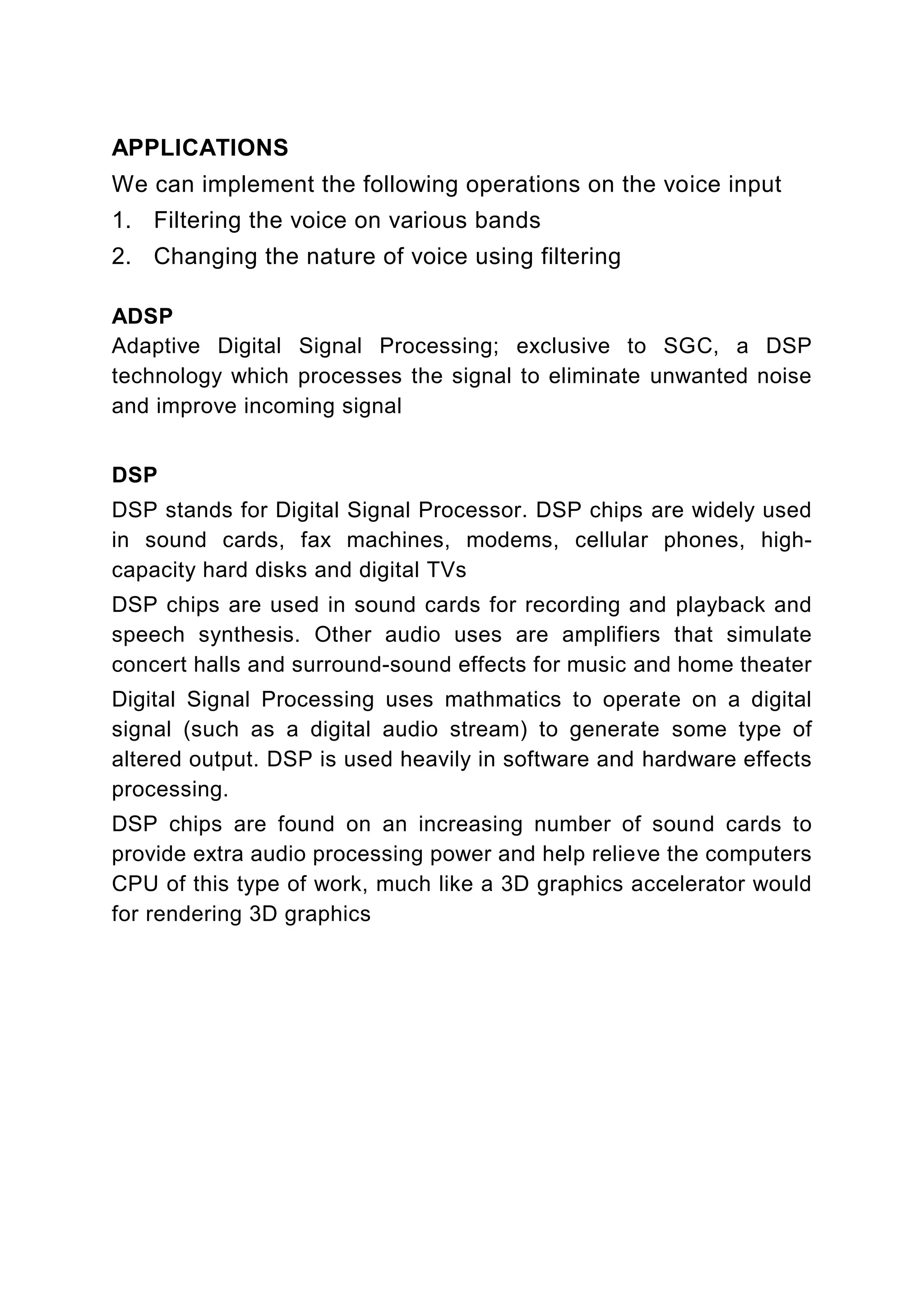 APPLICATIONS

We can implement the following operations on the voice input

1. Filtering the voice on various bands

2. Changing the nature of voice using filtering

ADSP

Adaptive Digital Signal Processing; exclusive to SGC, a DSP technology which processes the signal to eliminate unwanted noise and improve incoming signal

DSP

DSP stands for Digital Signal Processor. DSP chips are widely used in sound cards, fax machines, modems, cellular phones, high-capacity hard disks and digital TVs

DSP chips are used in sound cards for recording and playback and speech synthesis. Other audio uses are amplifiers that simulate concert halls and surround-sound effects for music and home theater

Digital Signal Processing uses mathmatics to operate on a digital signal (such as a digital audio stream) to generate some type of altered output. DSP is used heavily in software and hardware effects processing.

DSP chips are found on an increasing number of sound cards to provide extra audio processing power and help relieve the computers CPU of this type of work, much like a 3D graphics accelerator would for rendering 3D graphics